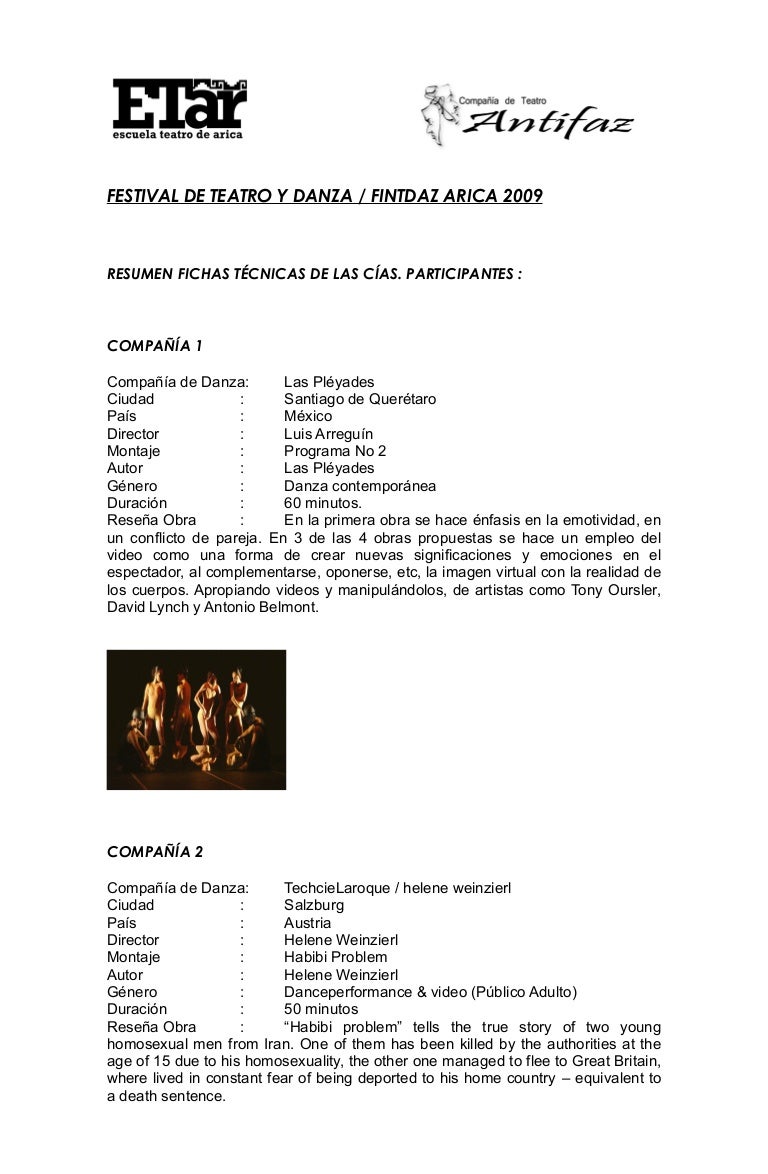 ETar
escuela teatro de arica

Compañía de Teatro
Antifaz

FESTIVAL DE TEATRO Y DANZA / FINTDAZ ARICA 2009

RESUMEN FICHAS TÉCNICAS DE LAS CÍAS. PARTICIPANTES :

COMPAÑÍA 1

Compañía de Danza: Las Pléyades
Ciudad : Santiago de Querétaro
País : México
Director : Luis Arreguín
Montaje : Programa No 2
Autor : Las Pléyades
Género : Danza contemporánea
Duración : 60 minutos.
Reseña Obra : En la primera obra se hace énfasis en la emotividad, en un conflicto de pareja. En 3 de las 4 obras propuestas se hace un empleo del video como una forma de crear nuevas significaciones y emociones en el espectador, al complementarse, oponerse, etc, la imagen virtual con la realidad de los cuerpos. Apropiando videos y manipulándolos, de artistas como Tony Oursler, David Lynch y Antonio Belmont.

COMPAÑÍA 2

Compañía de Danza: TechcieLaroque / helene weinzierl
Ciudad : Salzburg
País : Austria
Director : Helene Weinzierl
Montaje : Habibi Problem
Autor : Helene Weinzierl
Género : Danceperformance & video (Público Adulto)
Duración : 50 minutos
Reseña Obra : “Habibi problem” tells the true story of two young homosexual men from Iran. One of them has been killed by the authorities at the age of 15 due to his homosexuality, the other one managed to flee to Great Britain, where lived in constant fear of being deported to his home country – equivalent to a death sentence.